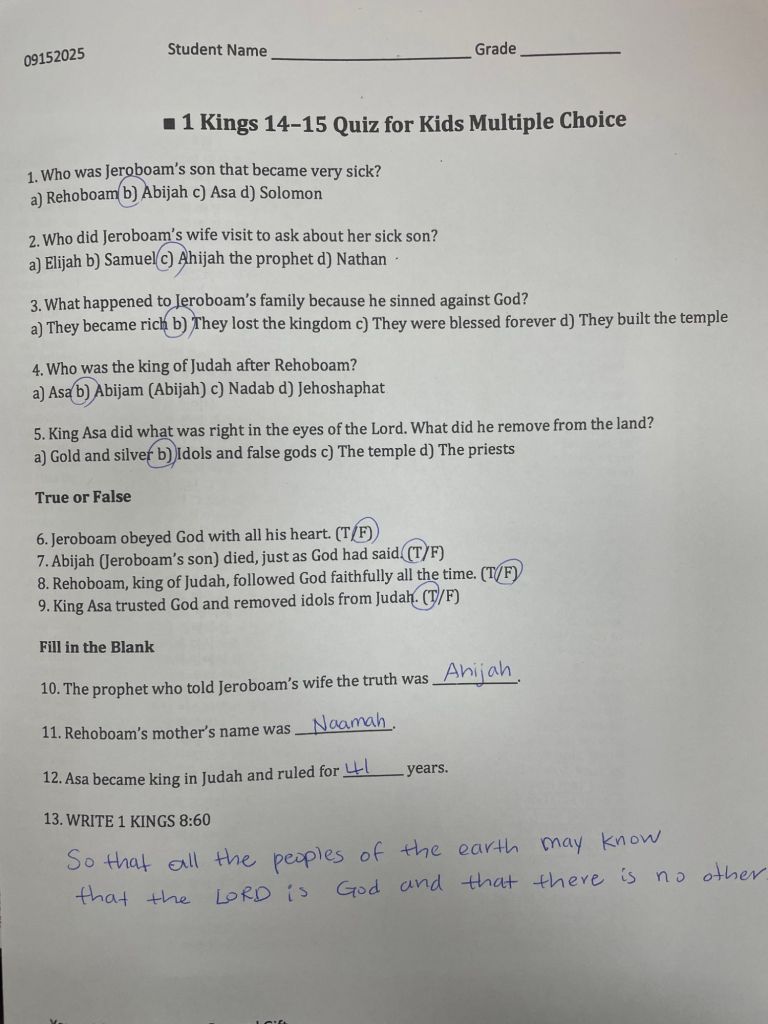 09152025

Student Name ________________ Grade ________

■ 1 Kings 14–15 Quiz for Kids Multiple Choice

1. Who was Jeroboam's son that became very sick?
a) Rehoboam b) Abijah c) Asa d) Solomon

2. Who did Jeroboam's wife visit to ask about her sick son?
a) Elijah b) Samuel c) Ahijah the prophet d) Nathan

3. What happened to Jeroboam's family because he sinned against God?
a) They became rich b) They lost the kingdom c) They were blessed forever d) They built the temple

4. Who was the king of Judah after Rehoboam?
a) Asa b) Abijam (Abijah) c) Nadab d) Jehoshaphat

5. King Asa did what was right in the eyes of the Lord. What did he remove from the land?
a) Gold and silver b) Idols and false gods c) The temple d) The priests

True or False

6. Jeroboam obeyed God with all his heart. (T/F)
7. Abijah (Jeroboam's son) died, just as God had said. (T/F)
8. Rehoboam, king of Judah, followed God faithfully all the time. (T/F)
9. King Asa trusted God and removed idols from Judah. (T/F)

Fill in the Blank

10. The prophet who told Jeroboam's wife the truth was Ahijah.

11. Rehoboam's mother's name was Naamah.

12. Asa became king in Judah and ruled for 41 years.

13. WRITE 1 KINGS 8:60

So that all the peoples of the earth may know that the LORD is God and that there is no other